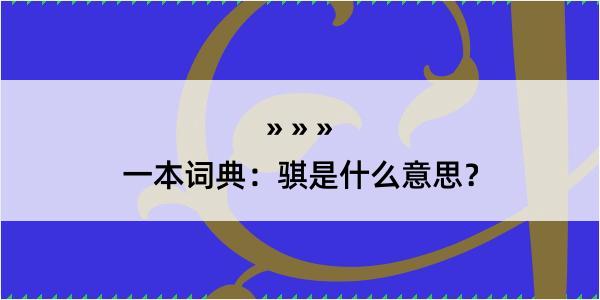 » » »

一本词典：骐是什么意思？